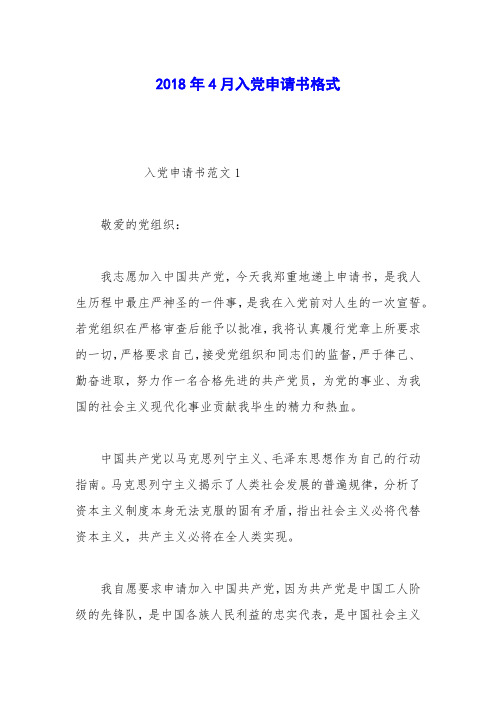 2018年4月入党申请书格式

入党申请书范文1

敬爱的党组织：

我志愿加入中国共产党，今天我郑重地递上申请书，是我人生历程中最庄严神圣的一件事，是我在入党前对人生的一次宣誓。若党组织在严格审查后能予以批准，我将认真履行党章上所要求的一切，严格要求自己，接受党组织和同志们的监督，严于律己、勤奋进取，努力作一名合格先进的共产党员，为党的事业、为我国的社会主义现代化事业贡献我毕生的精力和热血。

中国共产党以马克思列宁主义、毛泽东思想作为自己的行动指南。马克思列宁主义揭示了人类社会发展的普遍规律，分析了资本主义制度本身无法克服的固有矛盾，指出社会主义必将代替资本主义，共产主义必将在全人类实现。

我自愿要求申请加入中国共产党，因为共产党是中国工人阶级的先锋队，是中国各族人民利益的忠实代表，是中国社会主义